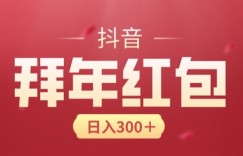 抖音

拜年红包

日入300＋